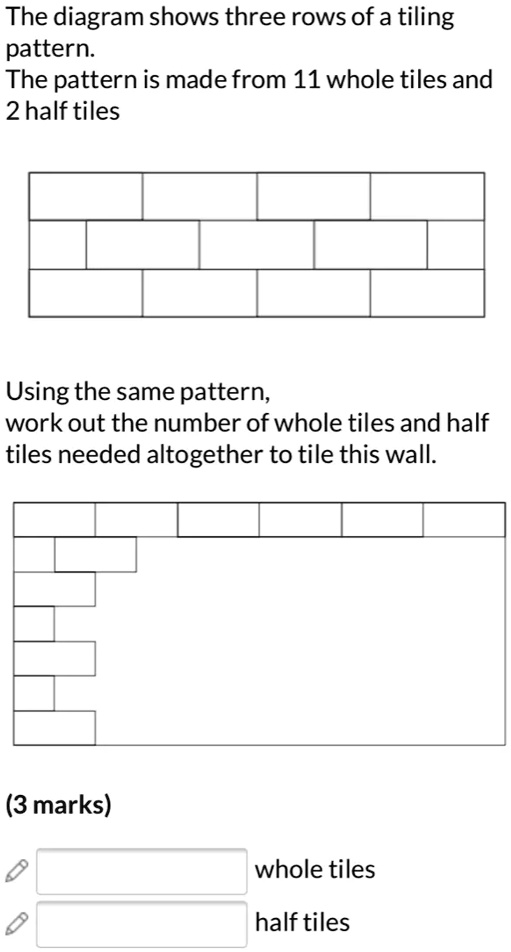 The diagram shows three rows of a tiling pattern.
The pattern is made from 11 whole tiles and 2 half tiles

Using the same pattern,
work out the number of whole tiles and half tiles needed altogether to tile this wall.

(3 marks)

whole tiles

half tiles